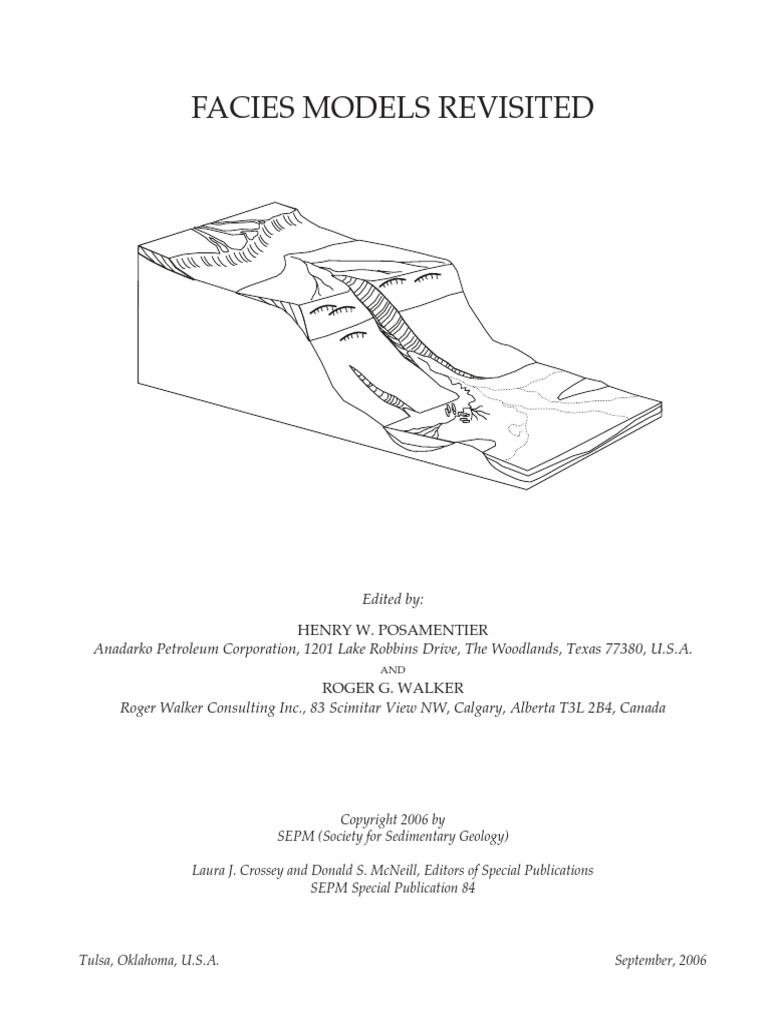 FACIES MODELS REVISITED

Edited by:

HENRY W. POSAMENTIER
Anadarko Petroleum Corporation, 1201 Lake Robbins Drive, The Woodlands, Texas 77380, U.S.A.

AND

ROGER G. WALKER
Roger Walker Consulting Inc., 83 Scimitar View NW, Calgary, Alberta T3L 2B4, Canada

Copyright 2006 by
SEPM (Society for Sedimentary Geology)

Laura J. Crossey and Donald S. McNeill, Editors of Special Publications
SEPM Special Publication 84

Tulsa, Oklahoma, U.S.A.

September, 2006